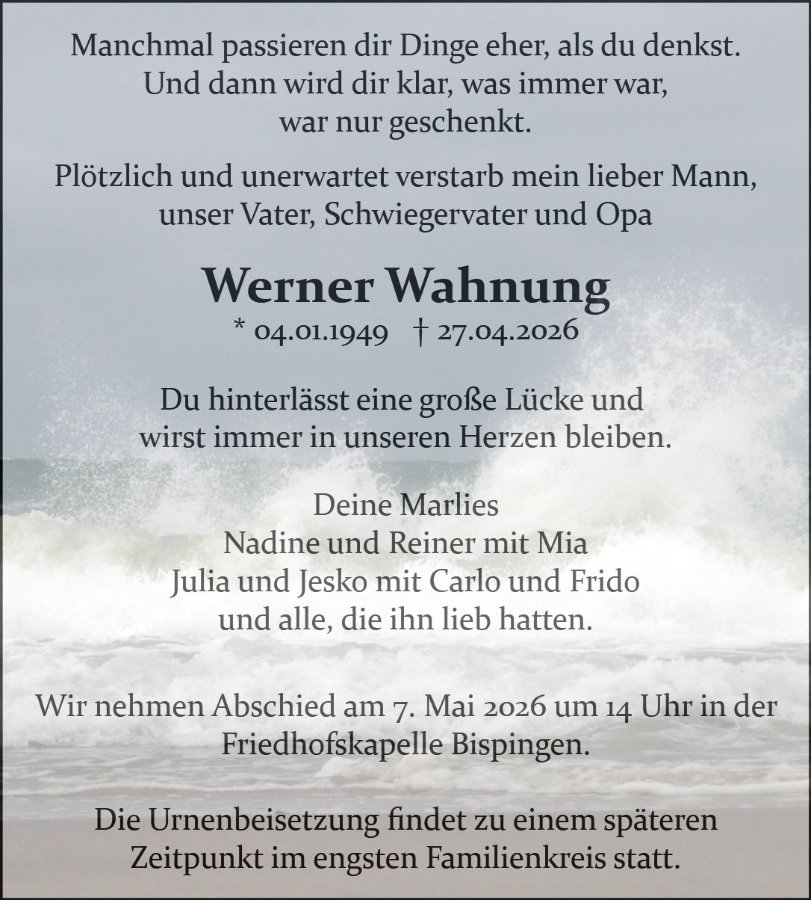 Manchmal passieren dir Dinge eher, als du denkst.
Und dann wird dir klar, was immer war,
war nur geschenkt.

Plötzlich und unerwartet verstarb mein lieber Mann,
unser Vater, Schwiegervater und Opa

Werner Wahnung
* 04.01.1949 † 27.04.2026

Du hinterlässt eine große Lücke und
wirst immer in unseren Herzen bleiben.

Deine Marlies
Nadine und Reiner mit Mia
Julia und Jesko mit Carlo und Frido
und alle, die ihn lieb hatten.

Wir nehmen Abschied am 7. Mai 2026 um 14 Uhr in der
Friedhofskapelle Bispingen.

Die Urnenbeisetzung findet zu einem späteren
Zeitpunkt im engsten Familienkreis statt.